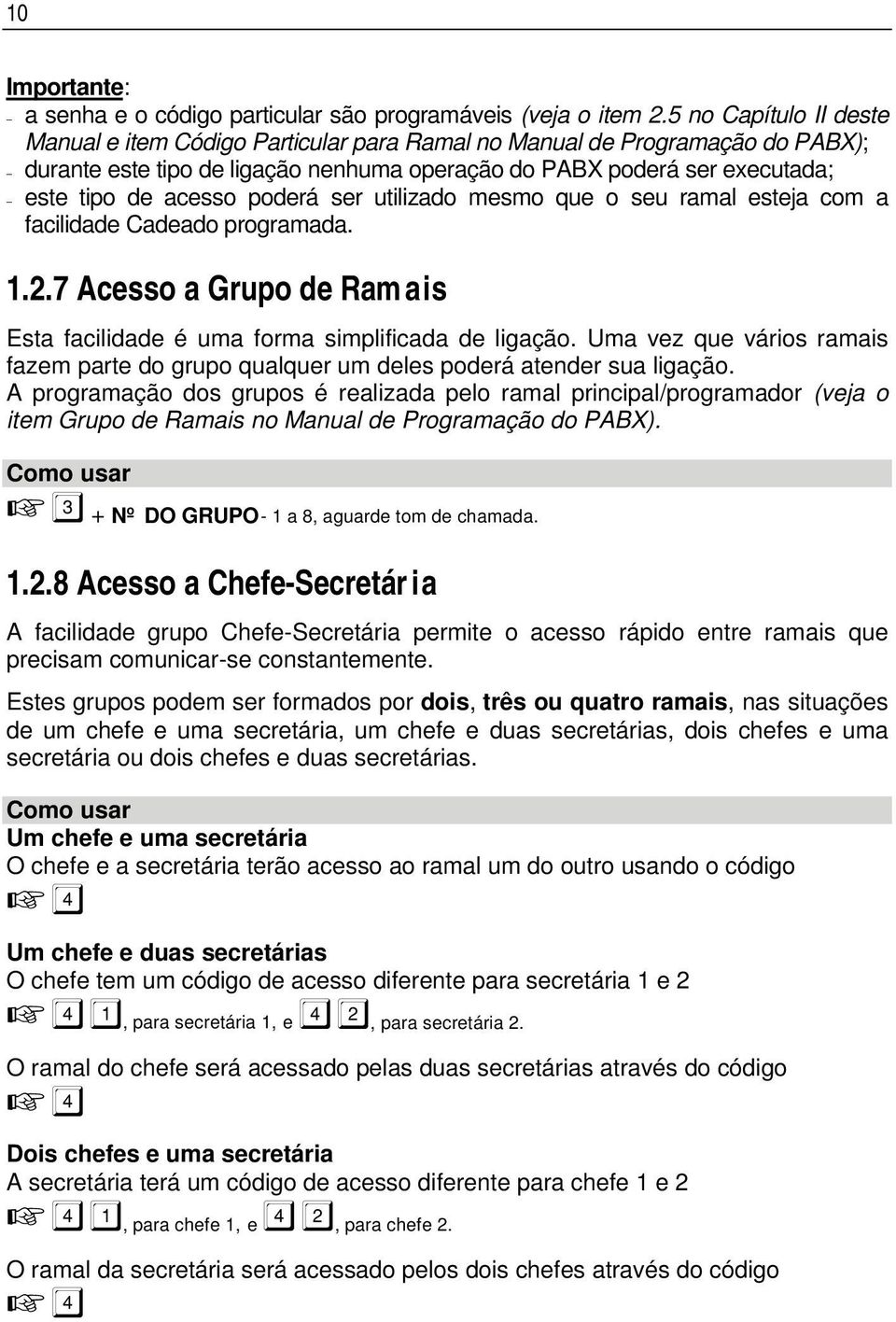 10

Importante:
– a senha e o código particular são programáveis (veja o item 2.5 no Capítulo II deste Manual e item Código Particular para Ramal no Manual de Programação do PABX);
– durante este tipo de ligação nenhuma operação do PABX poderá ser executada;
– este tipo de acesso poderá ser utilizado mesmo que o seu ramal esteja com a facilidade Cadeado programada.

1.2.7 Acesso a Grupo de Ramais

Esta facilidade é uma forma simplificada de ligação. Uma vez que vários ramais fazem parte do grupo qualquer um deles poderá atender sua ligação.
A programação dos grupos é realizada pelo ramal principal/programador (veja o item Grupo de Ramais no Manual de Programação do PABX).

Como usar
☞ 3 + Nº DO GRUPO - 1 a 8, aguarde tom de chamada.

1.2.8 Acesso a Chefe-Secretária

A facilidade grupo Chefe-Secretária permite o acesso rápido entre ramais que precisam comunicar-se constantemente.

Estes grupos podem ser formados por dois, três ou quatro ramais, nas situações de um chefe e uma secretária, um chefe e duas secretárias, dois chefes e uma secretária ou dois chefes e duas secretárias.

Como usar
Um chefe e uma secretária
O chefe e a secretária terão acesso ao ramal um do outro usando o código
☞ 4

Um chefe e duas secretárias
O chefe tem um código de acesso diferente para secretária 1 e 2
☞ 4 1, para secretária 1, e 4 2, para secretária 2.

O ramal do chefe será acessado pelas duas secretárias através do código
☞ 4

Dois chefes e uma secretária
A secretária terá um código de acesso diferente para chefe 1 e 2
☞ 4 1, para chefe 1, e 4 2, para chefe 2.

O ramal da secretária será acessado pelos dois chefes através do código
☞ 4